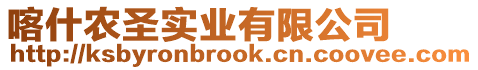 喀什农圣实业有限公司
http://ksbyronbrook.cn.coovee.com